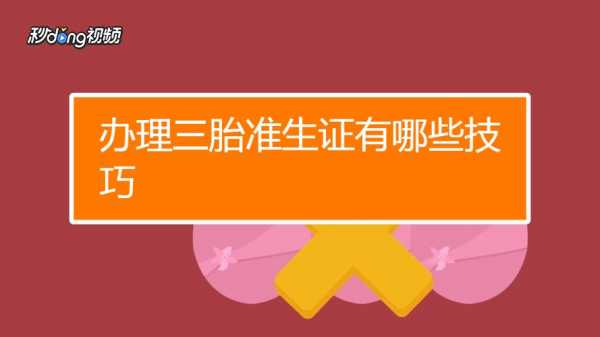 秒dong视频

办理三胎准生证有哪些技巧